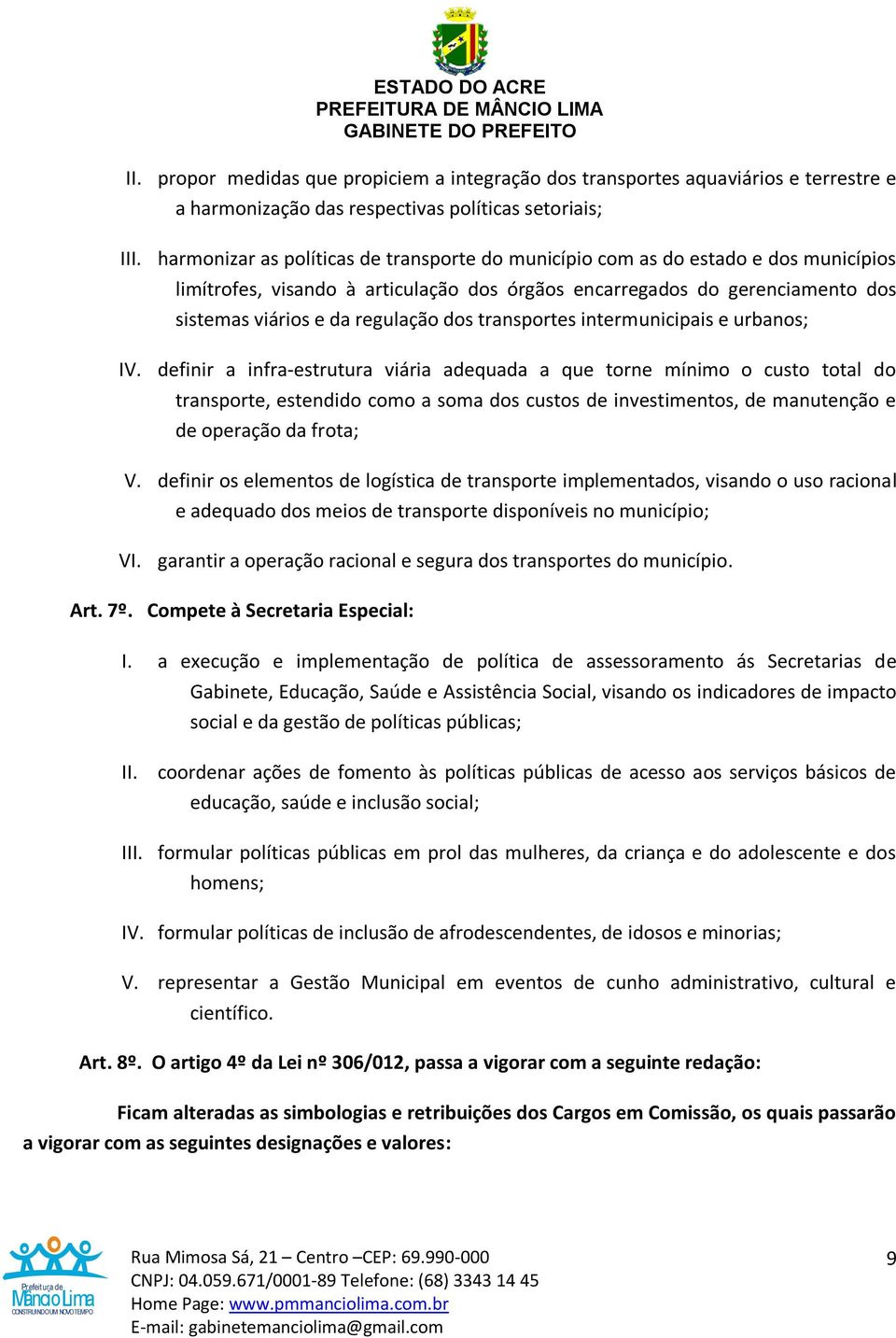 ESTADO DO ACRE
PREFEITURA DE MÂNCIO LIMA
GABINETE DO PREFEITO

II. propor medidas que propiciem a integração dos transportes aquaviários e terrestre e a harmonização das respectivas políticas setoriais;

III. harmonizar as políticas de transporte do município com as do estado e dos municípios limítrofes, visando à articulação dos órgãos encarregados do gerenciamento dos sistemas viários e da regulação dos transportes intermunicipais e urbanos;

IV. definir a infra-estrutura viária adequada a que torne mínimo o custo total do transporte, estendido como a soma dos custos de investimentos, de manutenção e de operação da frota;

V. definir os elementos de logística de transporte implementados, visando o uso racional e adequado dos meios de transporte disponíveis no município;

VI. garantir a operação racional e segura dos transportes do município.

Art. 7º. Compete à Secretaria Especial:

I. a execução e implementação de política de assessoramento ás Secretarias de Gabinete, Educação, Saúde e Assistência Social, visando os indicadores de impacto social e da gestão de políticas públicas;

II. coordenar ações de fomento às políticas públicas de acesso aos serviços básicos de educação, saúde e inclusão social;

III. formular políticas públicas em prol das mulheres, da criança e do adolescente e dos homens;

IV. formular políticas de inclusão de afrodescendentes, de idosos e minorias;

V. representar a Gestão Municipal em eventos de cunho administrativo, cultural e científico.

Art. 8º. O artigo 4º da Lei nº 306/012, passa a vigorar com a seguinte redação:

Ficam alteradas as simbologias e retribuições dos Cargos em Comissão, os quais passarão a vigorar com as seguintes designações e valores:

Prefeitura de Mâncio Lima
CONSTRUINDO UM NOVO TEMPO

Rua Mimosa Sá, 21 – Centro –CEP: 69.990-000
CNPJ: 04.059.671/0001-89 Telefone: (68) 3343 14 45
Home Page: www.pmmanciolima.com.br
E-mail: gabinetemanciolima@gmail.com

9